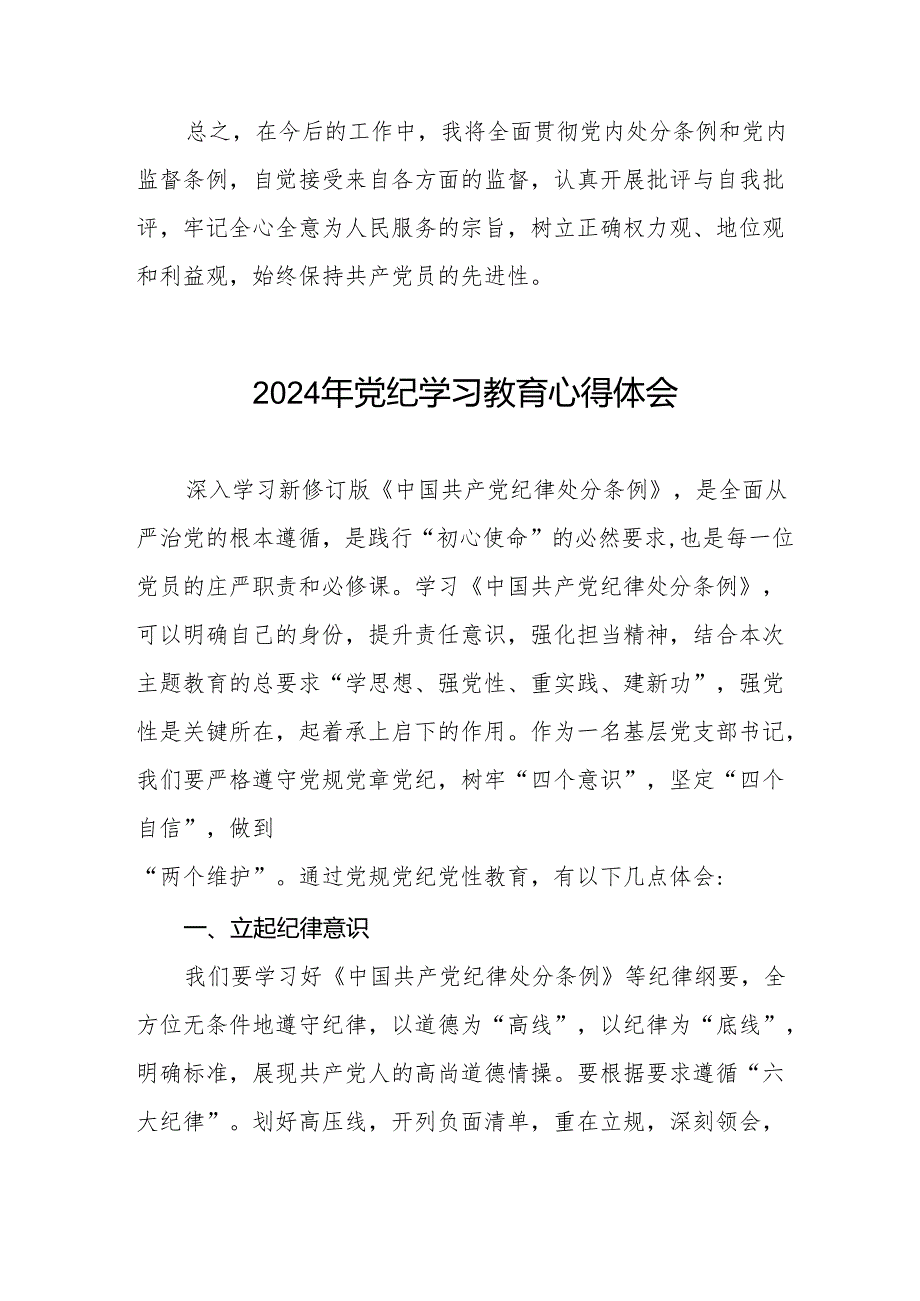 总之，在今后的工作中，我将全面贯彻党内处分条例和党内监督条例，自觉接受来自各方面的监督，认真开展批评与自我批评，牢记全心全意为人民服务的宗旨，树立正确权力观、地位观和利益观，始终保持共产党员的先进性。

2024年党纪学习教育心得体会

深入学习新修订版《中国共产党纪律处分条例》，是全面从严治党的根本遵循，是践行“初心使命”的必然要求,也是每一位党员的庄严职责和必修课。学习《中国共产党纪律处分条例》，可以明确自己的身份，提升责任意识，强化担当精神，结合本次主题教育的总要求“学思想、强党性、重实践、建新功”，强党性是关键所在，起着承上启下的作用。作为一名基层党支部书记，我们要严格遵守党规党章党纪，树牢“四个意识”，坚定“四个自信”，做到

“两个维护”。通过党规党纪党性教育，有以下几点体会：

一、立起纪律意识

我们要学习好《中国共产党纪律处分条例》等纪律纲要，全方位无条件地遵守纪律，以道德为“高线”，以纪律为“底线”，明确标准，展现共产党人的高尚道德情操。要根据要求遵循“六大纪律”。划好高压线，开列负面清单，重在立规，深刻领会，